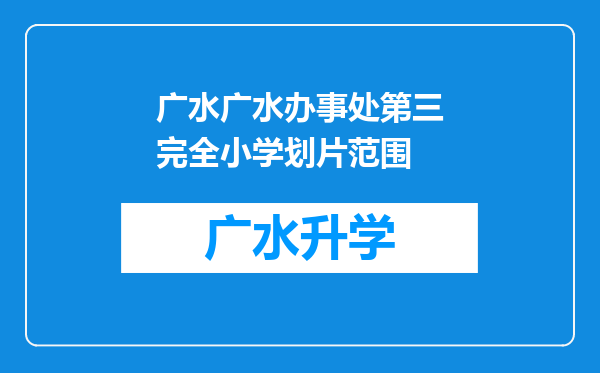 广水广水办事处第三完全小学划片范围

广水升学